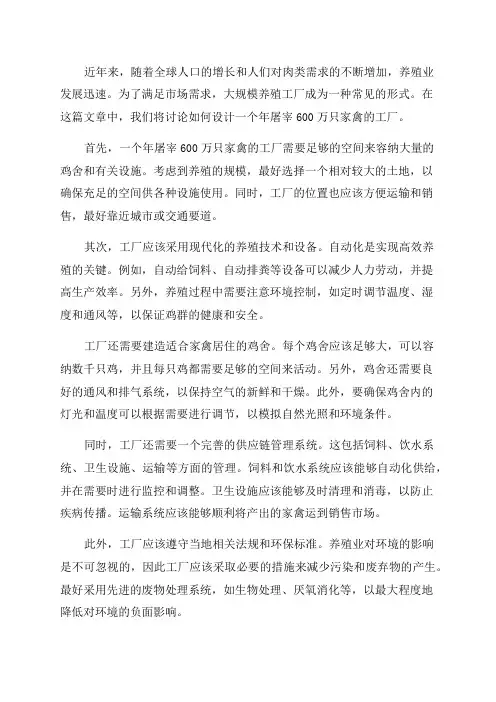 近年来，随着全球人口的增长和人们对肉类需求的不断增加，养殖业发展迅速。为了满足市场需求，大规模养殖工厂成为一种常见的形式。在这篇文章中，我们将讨论如何设计一个年屠宰600万只家禽的工厂。

首先，一个年屠宰600万只家禽的工厂需要足够的空间来容纳大量的鸡舍和有关设施。考虑到养殖的规模，最好选择一个相对较大的土地，以确保充足的空间供各种设施使用。同时，工厂的位置也应该方便运输和销售，最好靠近城市或交通要道。

其次，工厂应该采用现代化的养殖技术和设备。自动化是实现高效养殖的关键。例如，自动给饲料、自动排粪等设备可以减少人力劳动，并提高生产效率。另外，养殖过程中需要注意环境控制，如定时调节温度、湿度和通风等，以保证鸡群的健康和安全。

工厂还需要建造适合家禽居住的鸡舍。每个鸡舍应该足够大，可以容纳数千只鸡，并且每只鸡都需要足够的空间来活动。另外，鸡舍还需要良好的通风和排气系统，以保持空气的新鲜和干燥。此外，要确保鸡舍内的灯光和温度可以根据需要进行调节，以模拟自然光照和环境条件。

同时，工厂还需要一个完善的供应链管理系统。这包括饲料、饮水系统、卫生设施、运输等方面的管理。饲料和饮水系统应该能够自动化供给，并在需要时进行监控和调整。卫生设施应该能够及时清理和消毒，以防止疾病传播。运输系统应该能够顺利将产出的家禽运到销售市场。

此外，工厂应该遵守当地相关法规和环保标准。养殖业对环境的影响是不可忽视的，因此工厂应该采取必要的措施来减少污染和废弃物的产生。最好采用先进的废物处理系统，如生物处理、厌氧消化等，以最大程度地降低对环境的负面影响。